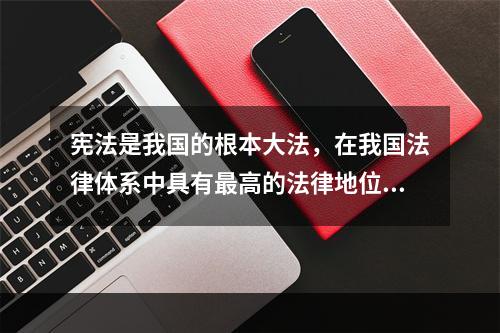 宪法是我国的根本大法，在我国法律体系中具有最高的法律地位...